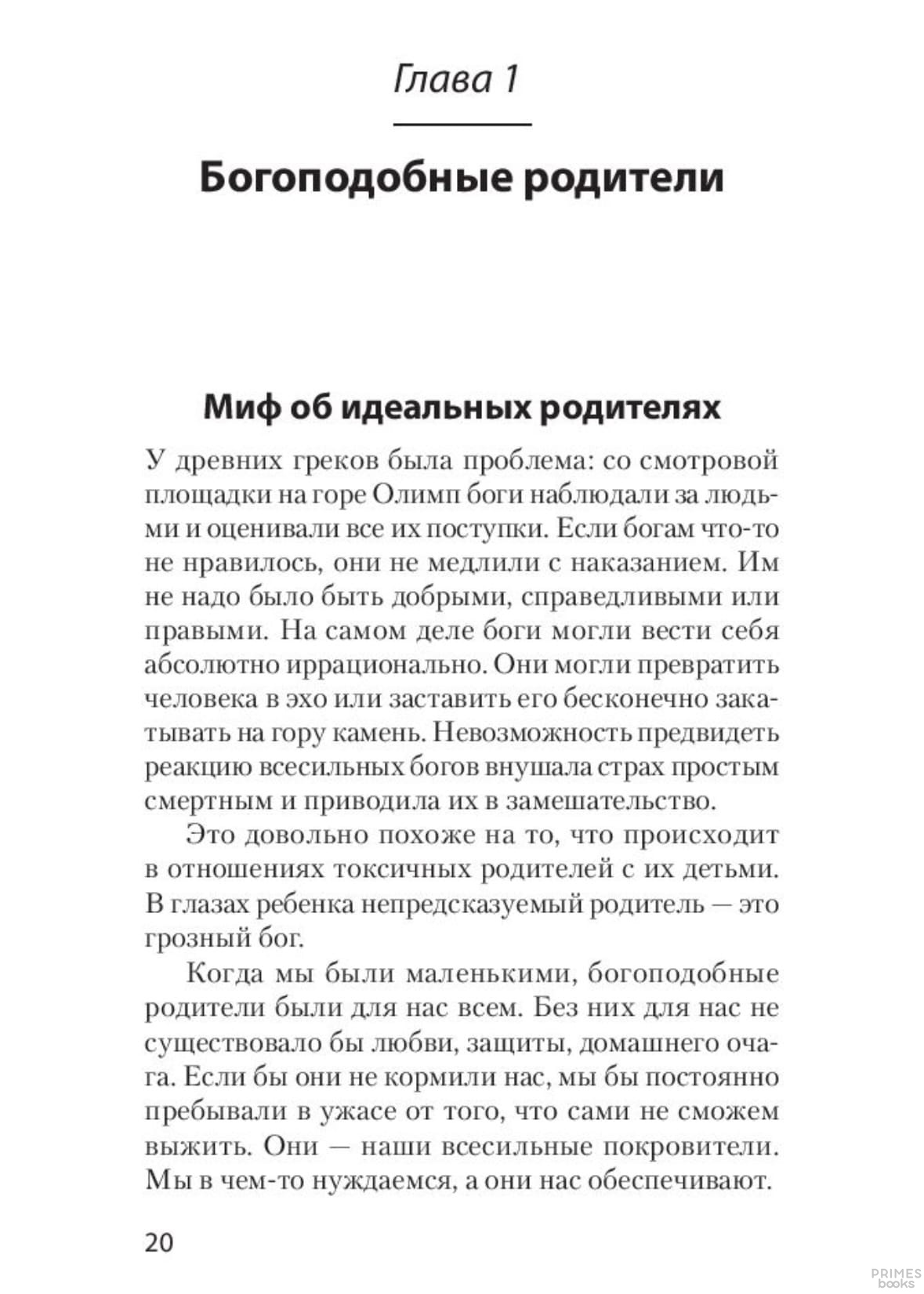 Глава 1

Богоподобные родители

Миф об идеальных родителях

У древних греков была проблема: со смотровой площадки на горе Олимп боги наблюдали за людьми и оценивали все их поступки. Если богам что-то не нравилось, они не медлили с наказанием. Им не надо было быть добрыми, справедливыми или правыми. На самом деле боги могли вести себя абсолютно иррационально. Они могли превратить человека в эхо или заставить его бесконечно закатывать на гору камень. Невозможность предвидеть реакцию всесильных богов внушала страх простым смертным и приводила их в замешательство.

Это довольно похоже на то, что происходит в отношениях токсичных родителей с их детьми. В глазах ребенка непредсказуемый родитель — это грозный бог.

Когда мы были маленькими, богоподобные родители были для нас всем. Без них для нас не существовало бы любви, защиты, домашнего очага. Если бы они не кормили нас, мы бы постоянно пребывали в ужасе от того, что сами не сможем выжить. Они — наши всесильные покровители. Мы в чем-то нуждаемся, а они нас обеспечивают.

20

PRIMES books